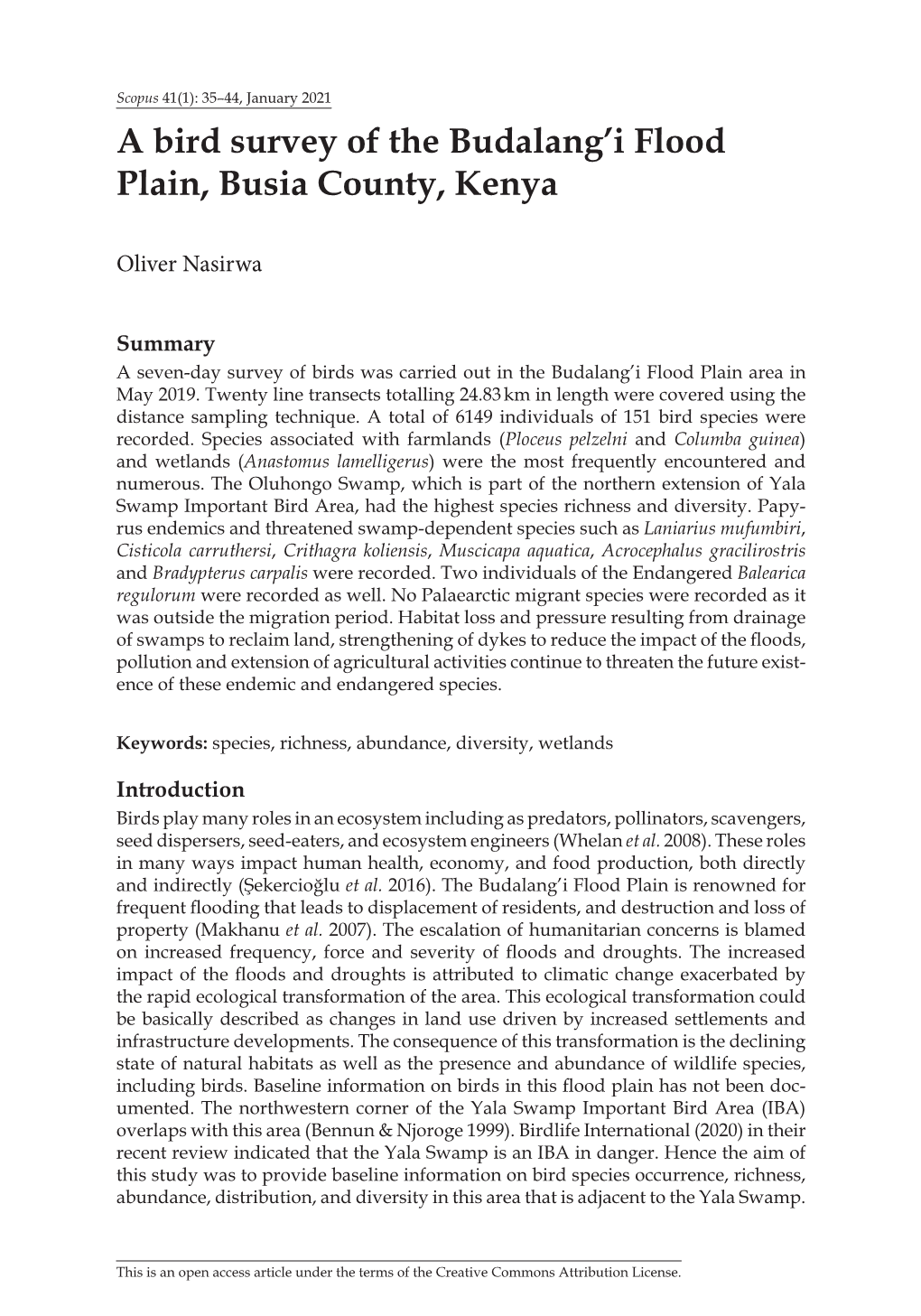 Scopus 41(1): 35–44, January 2021

A bird survey of the Budalang'i Flood Plain, Busia County, Kenya

Oliver Nasirwa

Summary

A seven-day survey of birds was carried out in the Budalang'i Flood Plain area in May 2019. Twenty line transects totalling 24.83 km in length were covered using the distance sampling technique. A total of 6149 individuals of 151 bird species were recorded. Species associated with farmlands (Ploceus pelzelni and Columba guinea) and wetlands (Anastomus lamelligerus) were the most frequently encountered and numerous. The Oluhongo Swamp, which is part of the northern extension of Yala Swamp Important Bird Area, had the highest species richness and diversity. Papyrus endemics and threatened swamp-dependent species such as Laniarius mufumbiri, Cisticola carruthersi, Crithagra koliensis, Muscicapa aquatica, Acrocephalus gracilirostris and Bradypterus carpalis were recorded. Two individuals of the Endangered Balearica regulorum were recorded as well. No Palaearctic migrant species were recorded as it was outside the migration period. Habitat loss and pressure resulting from drainage of swamps to reclaim land, strengthening of dykes to reduce the impact of the floods, pollution and extension of agricultural activities continue to threaten the future existence of these endemic and endangered species.

Keywords: species, richness, abundance, diversity, wetlands

Introduction

Birds play many roles in an ecosystem including as predators, pollinators, scavengers, seed dispersers, seed-eaters, and ecosystem engineers (Whelan et al. 2008). These roles in many ways impact human health, economy, and food production, both directly and indirectly (Şekercioğlu et al. 2016). The Budalang'i Flood Plain is renowned for frequent flooding that leads to displacement of residents, and destruction and loss of property (Makhanu et al. 2007). The escalation of humanitarian concerns is blamed on increased frequency, force and severity of floods and droughts. The increased impact of the floods and droughts is attributed to climatic change exacerbated by the rapid ecological transformation of the area. This ecological transformation could be basically described as changes in land use driven by increased settlements and infrastructure developments. The consequence of this transformation is the declining state of natural habitats as well as the presence and abundance of wildlife species, including birds. Baseline information on birds in this flood plain has not been documented. The northwestern corner of the Yala Swamp Important Bird Area (IBA) overlaps with this area (Bennun & Njoroge 1999). Birdlife International (2020) in their recent review indicated that the Yala Swamp is an IBA in danger. Hence the aim of this study was to provide baseline information on bird species occurrence, richness, abundance, distribution, and diversity in this area that is adjacent to the Yala Swamp.

This is an open access article under the terms of the Creative Commons Attribution License.